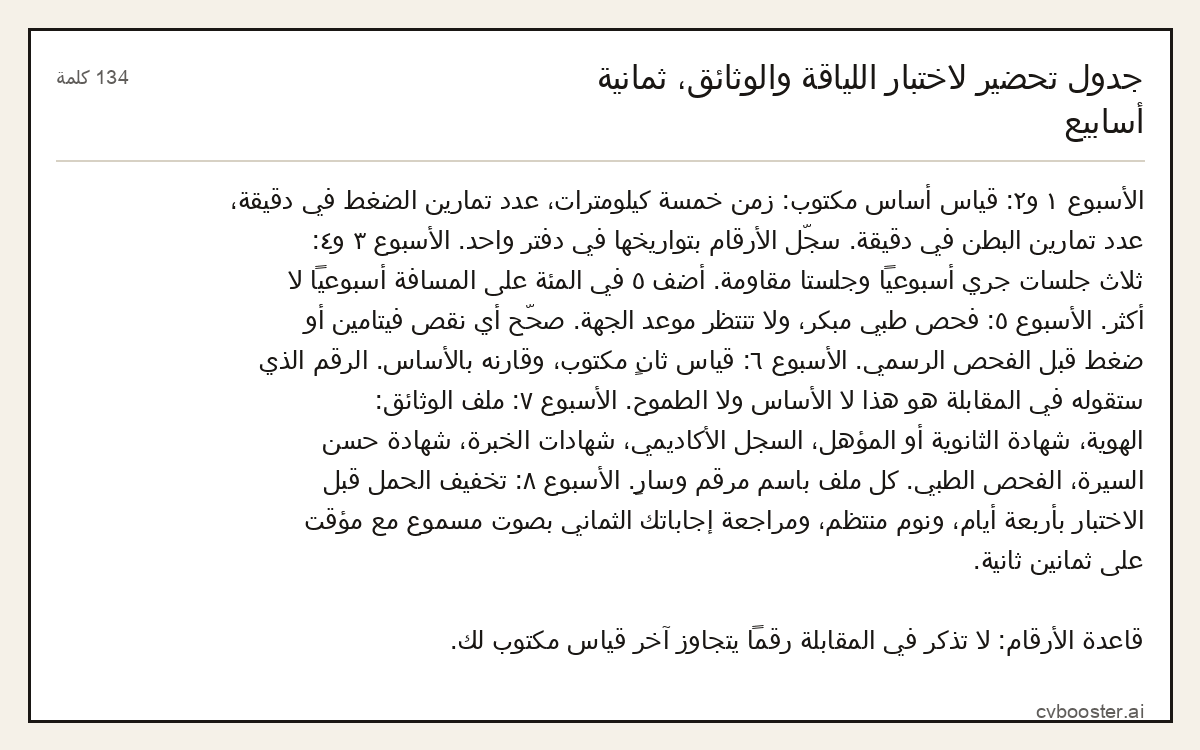 جدول تحضير لاختبار اللياقة والوثائق، ثمانية أسابيع

134 كلمة

الأسبوع ١ و٢: قياس أساس مكتوب: زمن خمسة كيلومترات، عدد تمارين الضغط في دقيقة، عدد تمارين البطن في دقيقة. سجّل الأرقام بتواريخها في دفتر واحد. الأسبوع ٣ و٤: ثلاث جلسات جري أسبوعيًا وجلستا مقاومة. أضف ٥ في المئة على المسافة أسبوعيًا لا أكثر. الأسبوع ٥: فحص طبي مبكر، ولا تنتظر موعد الجهة. صحّح أي نقص فيتامين أو ضغط قبل الفحص الرسمي. الأسبوع ٦: قياس ثانٍ مكتوب، وقارنه بالأساس. الرقم الذي ستقوله في المقابلة هو هذا لا الأساس ولا الطموح. الأسبوع ٧: ملف الوثائق: الهوية، شهادة الثانوية أو المؤهل، السجل الأكاديمي، شهادات الخبرة، شهادة حسن السيرة، الفحص الطبي. كل ملف باسم مرقم وسارٍ. الأسبوع ٨: تخفيف الحمل قبل الاختبار بأربعة أيام، ونوم منتظم، ومراجعة إجاباتك الثماني بصوت مسموع مع مؤقت على ثمانين ثانية.

قاعدة الأرقام: لا تذكر في المقابلة رقمًا يتجاوز آخر قياس مكتوب لك.

cvbooster.ai